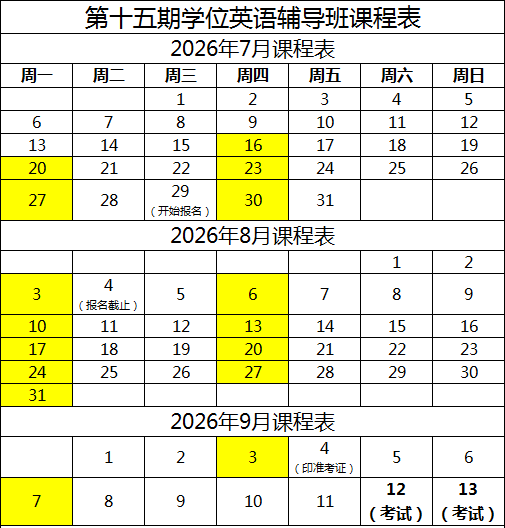 第十五期学位英语辅导班课程表

2026年7月课程表

| 周一 | 周二 | 周三 | 周四 | 周五 | 周六 | 周日 |
|---|---|---|---|---|---|---|
| | | 1 | 2 | 3 | 4 | 5 |
| 6 | 7 | 8 | 9 | 10 | 11 | 12 |
| 13 | 14 | 15 | 16 | 17 | 18 | 19 |
| 20 | 21 | 22 | 23 | 24 | 25 | 26 |
| 27 | 28 | 29（开始报名） | 30 | 31 | | |

2026年8月课程表

| | | | | | | |
|---|---|---|---|---|---|---|
| | | | | | 1 | 2 |
| 3 | 4（报名截止） | 5 | 6 | 7 | 8 | 9 |
| 10 | 11 | 12 | 13 | 14 | 15 | 16 |
| 17 | 18 | 19 | 20 | 21 | 22 | 23 |
| 24 | 25 | 26 | 27 | 28 | 29 | 30 |
| 31 | | | | | | |

2026年9月课程表

| | | | | | | |
|---|---|---|---|---|---|---|
| | 1 | 2 | 3 | 4（印准考证） | 5 | 6 |
| 7 | 8 | 9 | 10 | 11 | 12（考试） | 13（考试） |